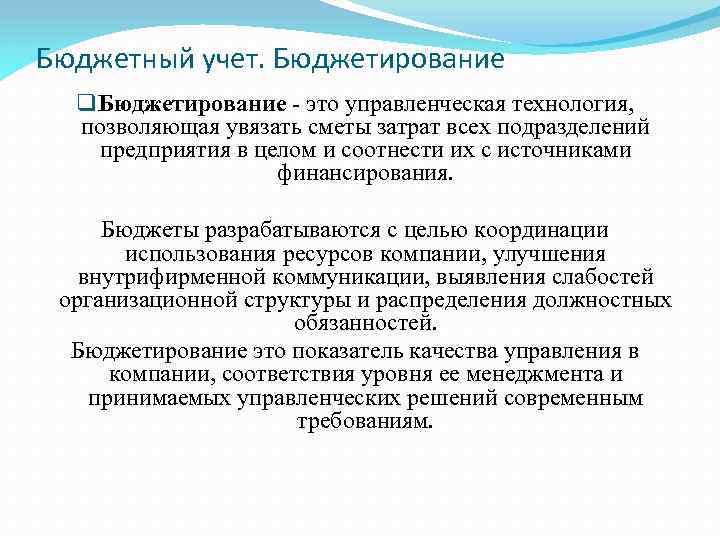 Бюджетный учет. Бюджетирование

Бюджетирование - это управленческая технология, позволяющая увязать сметы затрат всех подразделений предприятия в целом и соотнести их с источниками финансирования.

Бюджеты разрабатываются с целью координации использования ресурсов компании, улучшения внутрифирменной коммуникации, выявления слабостей организационной структуры и распределения должностных обязанностей.

Бюджетирование это показатель качества управления в компании, соответствия уровня ее менеджмента и принимаемых управленческих решений современным требованиям.